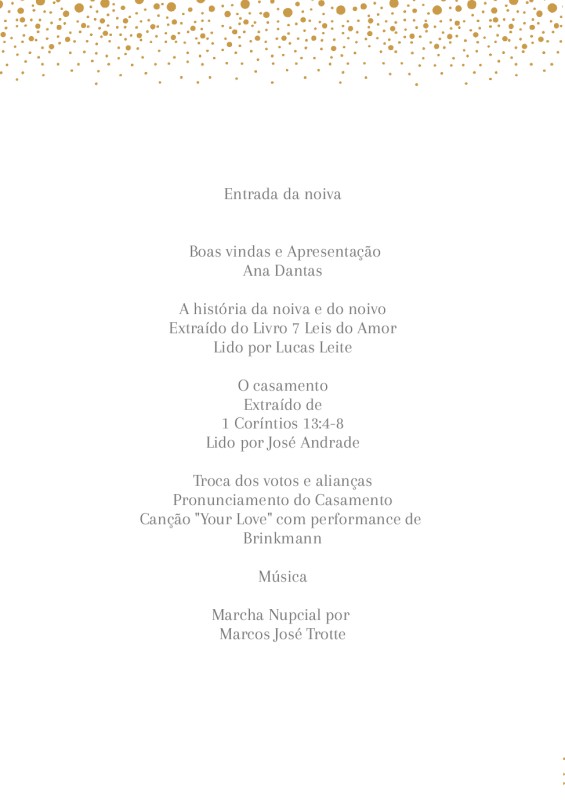 Entrada da noiva

Boas vindas e Apresentação
Ana Dantas

A história da noiva e do noivo
Extraído do Livro 7 Leis do Amor
Lido por Lucas Leite

O casamento
Extraído de
1 Coríntios 13:4-8
Lido por José Andrade

Troca dos votos e alianças
Pronunciamento do Casamento
Canção "Your Love" com performance de Brinkmann

Música

Marcha Nupcial por
Marcos José Trotte